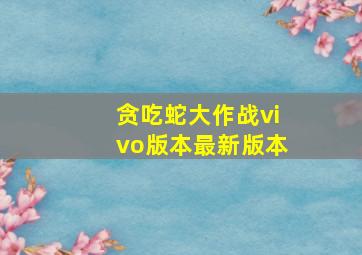 贪吃蛇大作战vivo版本最新版本